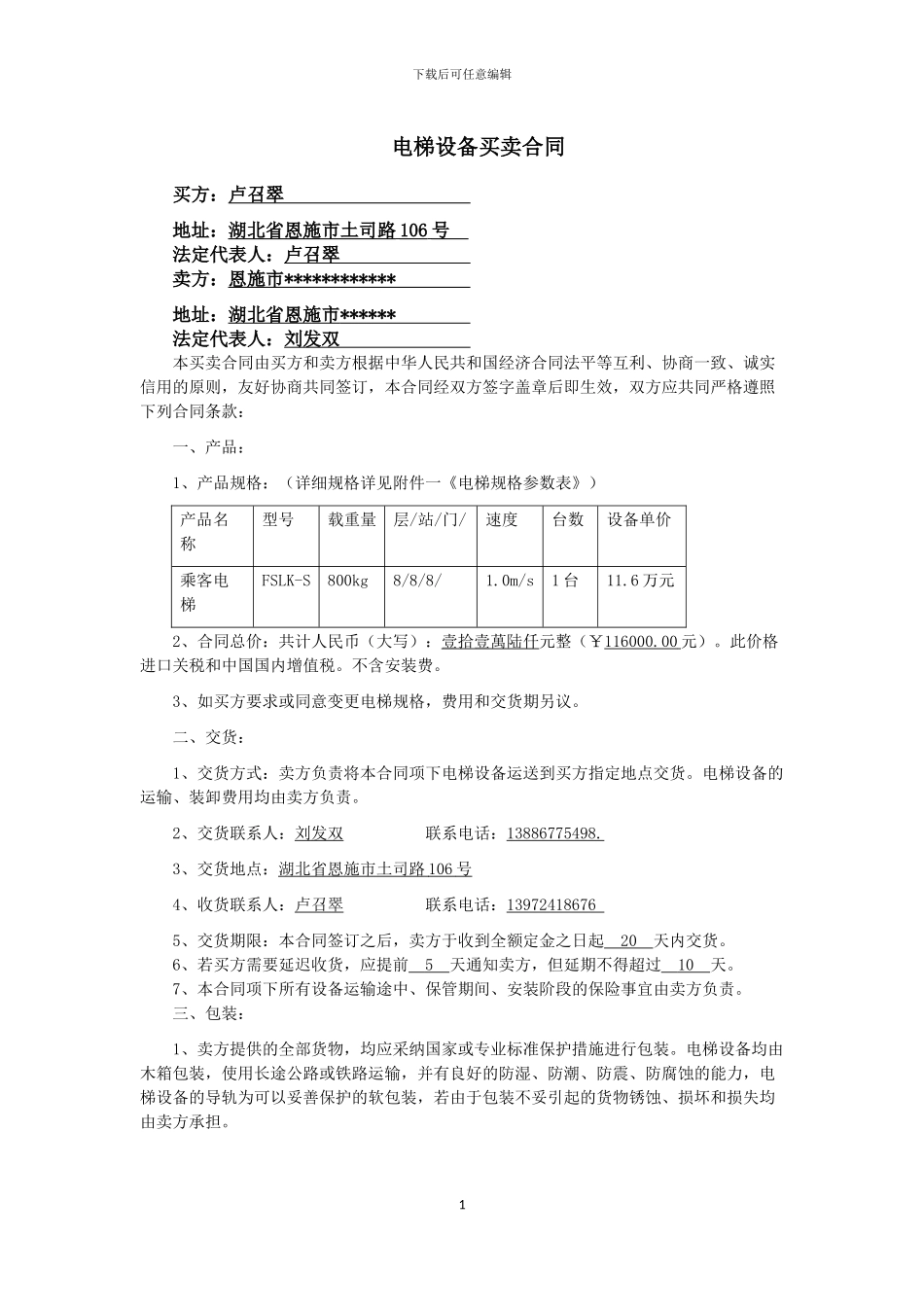 下载后可任意编辑

电梯设备买卖合同

买方：卢召翠

地址：湖北省恩施市土司路106号

法定代表人：卢召翠

卖方：恩施市************

地址：湖北省恩施市******

法定代表人：刘发双

本买卖合同由买方和卖方根据中华人民共和国经济合同法平等互利、协商一致、诚实信用的原则，友好协商共同签订，本合同经双方签字盖章后即生效，双方应共同严格遵照下列合同条款：

一、产品：

1、产品规格：（详细规格详见附件一《电梯规格参数表》）

| 产品名称 | 型号 | 载重量 | 层/站/门/ | 速度 | 台数 | 设备单价 |
|---|---|---|---|---|---|---|
| 乘客电梯 | FSLK-S | 800kg | 8/8/8/ | 1.0m/s | 1台 | 11.6万元 |

2、合同总价：共计人民币（大写）：壹拾壹萬陆仟元整（￥116000.00元）。此价格进口关税和中国国内增值税。不含安装费。

3、如买方要求或同意变更电梯规格，费用和交货期另议。

二、交货：

1、交货方式：卖方负责将本合同项下电梯设备运送到买方指定地点交货。电梯设备的运输、装卸费用均由卖方负责。

2、交货联系人：刘发双　　联系电话：13886775498.

3、交货地点：湖北省恩施市土司路106号

4、收货联系人：卢召翠　　联系电话：13972418676

5、交货期限：本合同签订之后，卖方于收到全额定金之日起 20 天内交货。

6、若买方需要延迟收货，应提前 5 天通知卖方，但延期不得超过 10 天。

7、本合同项下所有设备运输途中、保管期间、安装阶段的保险事宜由卖方负责。

三、包装：

1、卖方提供的全部货物，均应采纳国家或专业标准保护措施进行包装。电梯设备均由木箱包装，使用长途公路或铁路运输，并有良好的防湿、防潮、防震、防腐蚀的能力，电梯设备的导轨为可以妥善保护的软包装，若由于包装不妥引起的货物锈蚀、损坏和损失均由卖方承担。

1